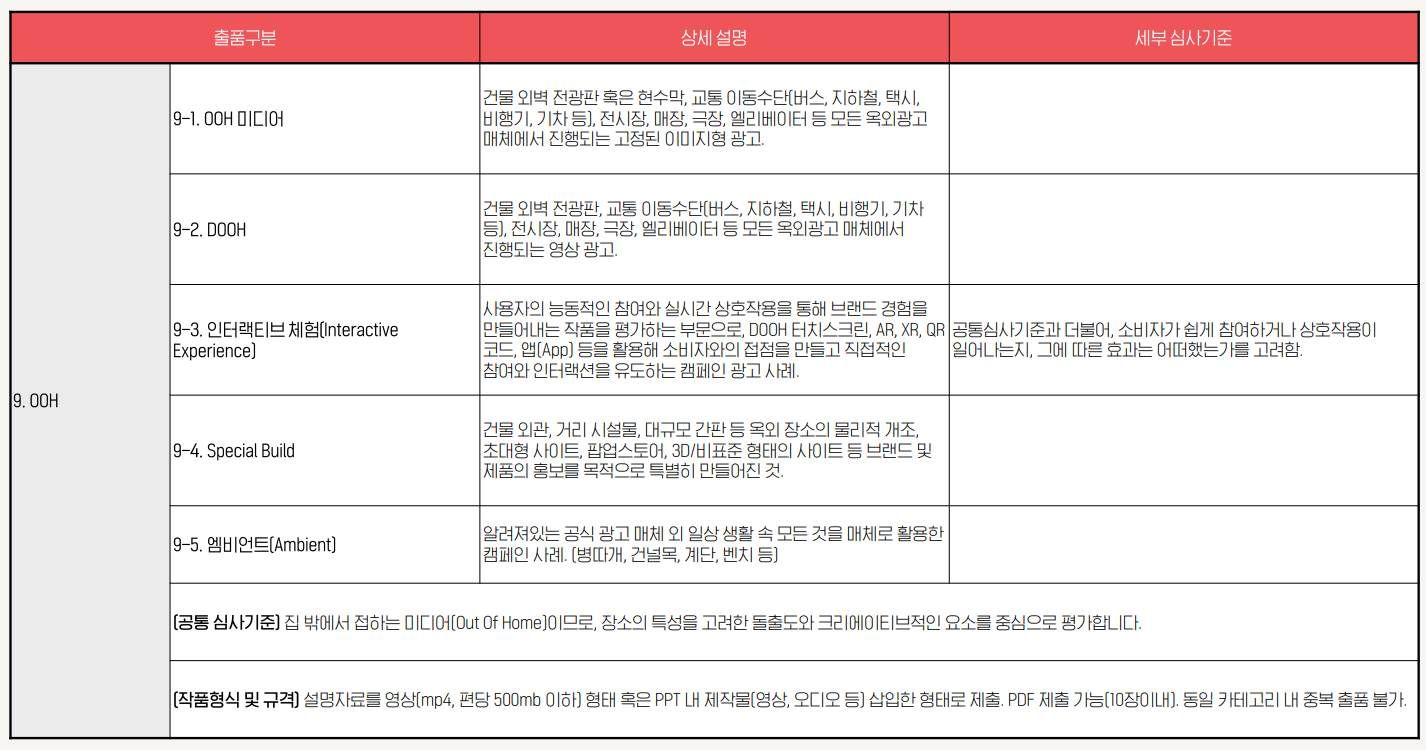 | 출품구분 | | 상세 설명 | 세부 심사기준 |
|---|---|---|---|
| 9. OOH | 9-1. OOH 미디어 | 건물 외벽 전광판 혹은 현수막, 교통 이동수단(버스, 지하철, 택시, 비행기, 기차 등), 전시장, 매장, 극장, 엘리베이터 등 모든 옥외광고 매체에서 진행되는 고정된 이미지형 광고. | |
| | 9-2. DOOH | 건물 외벽 전광판, 교통 이동수단(버스, 지하철, 택시, 비행기, 기차 등), 전시장, 매장, 극장, 엘리베이터 등 모든 옥외광고 매체에서 진행되는 영상 광고. | |
| | 9-3. 인터랙티브 체험(Interactive Experience) | 사용자의 능동적인 참여와 실시간 상호작용을 통해 브랜드 경험을 만들어내는 작품을 평가하는 부문으로, DOOH 터치스크린, AR, XR, QR 코드, 앱(App) 등을 활용해 소비자와의 접점을 만들고 직접적인 참여와 인터랙션을 유도하는 캠페인 광고 사례. | 공통심사기준과 더불어, 소비자가 쉽게 참여하거나 상호작용이 일어나는지, 그에 따른 효과는 어떠했는가를 고려함. |
| | 9-4. Special Build | 건물 외관, 거리 시설물, 대규모 간판 등 옥외 장소의 물리적 개조, 초대형 사이트, 팝업스토어, 3D/비표준 형태의 사이트 등 브랜드 및 제품의 홍보를 목적으로 특별히 만들어진 것. | |
| | 9-5. 엠비언트(Ambient) | 알려져있는 공식 광고 매체 외 일상 생활 속 모든 것을 매체로 활용한 캠페인 사례. (병따개, 건널목, 계단, 벤치 등) | |
| | (공통 심사기준) 집 밖에서 접하는 미디어(Out Of Home)이므로, 장소의 특성을 고려한 돌출도와 크리에이티브적인 요소를 중심으로 평가합니다. | | |
| | (작품형식 및 규격) 설명자료를 영상(mp4, 편당 500mb 이하) 형태 혹은 PPT 내 제작물(영상, 오디오 등) 삽입한 형태로 제출. PDF 제출 가능(10장이내). 동일 카테고리 내 중복 출품 불가. | | |